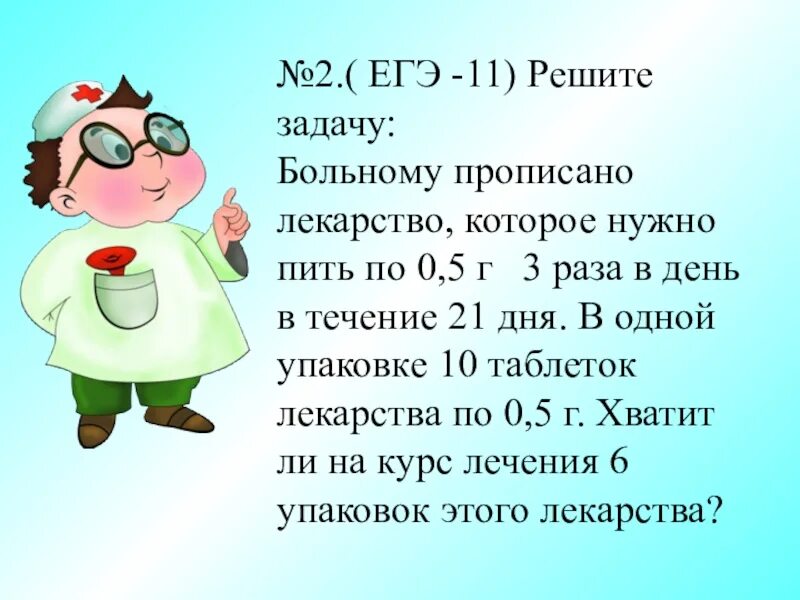 №2.( ЕГЭ -11) Решите задачу:
Больному прописано лекарство, которое нужно пить по 0,5 г 3 раза в день в течение 21 дня. В одной упаковке 10 таблеток лекарства по 0,5 г. Хватит ли на курс лечения 6 упаковок этого лекарства?